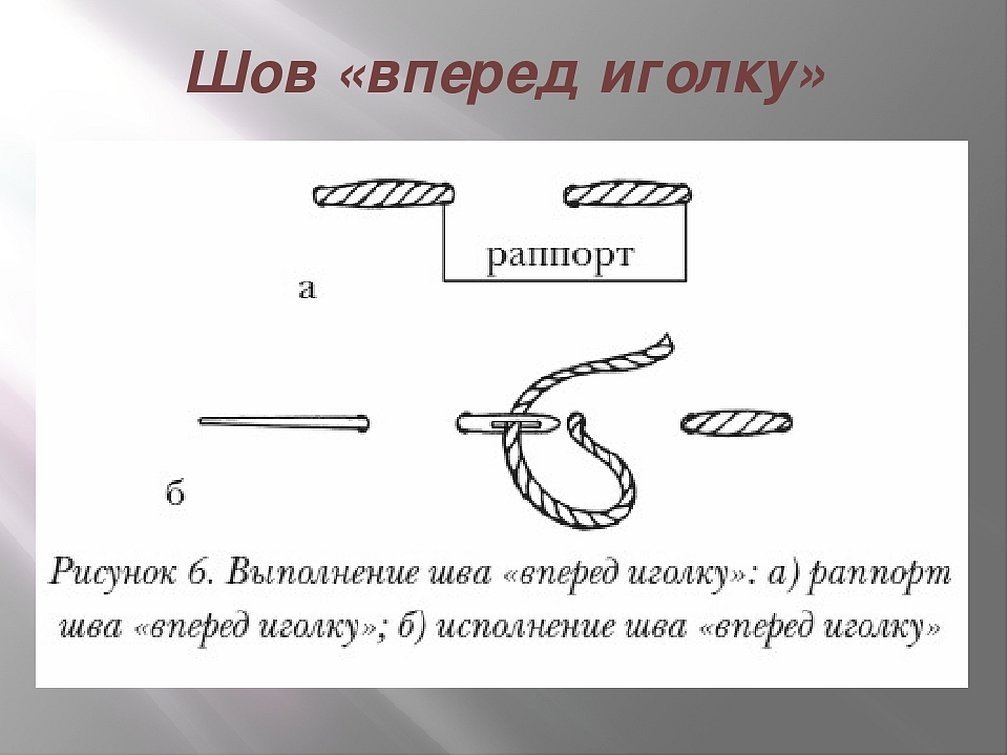 Шов «вперед иголку»

раппорт

а

б

Рисунок 6. Выполнение шва «вперед иголку»: а) раппорт шва «вперед иголку»; б) исполнение шва «вперед иголку»